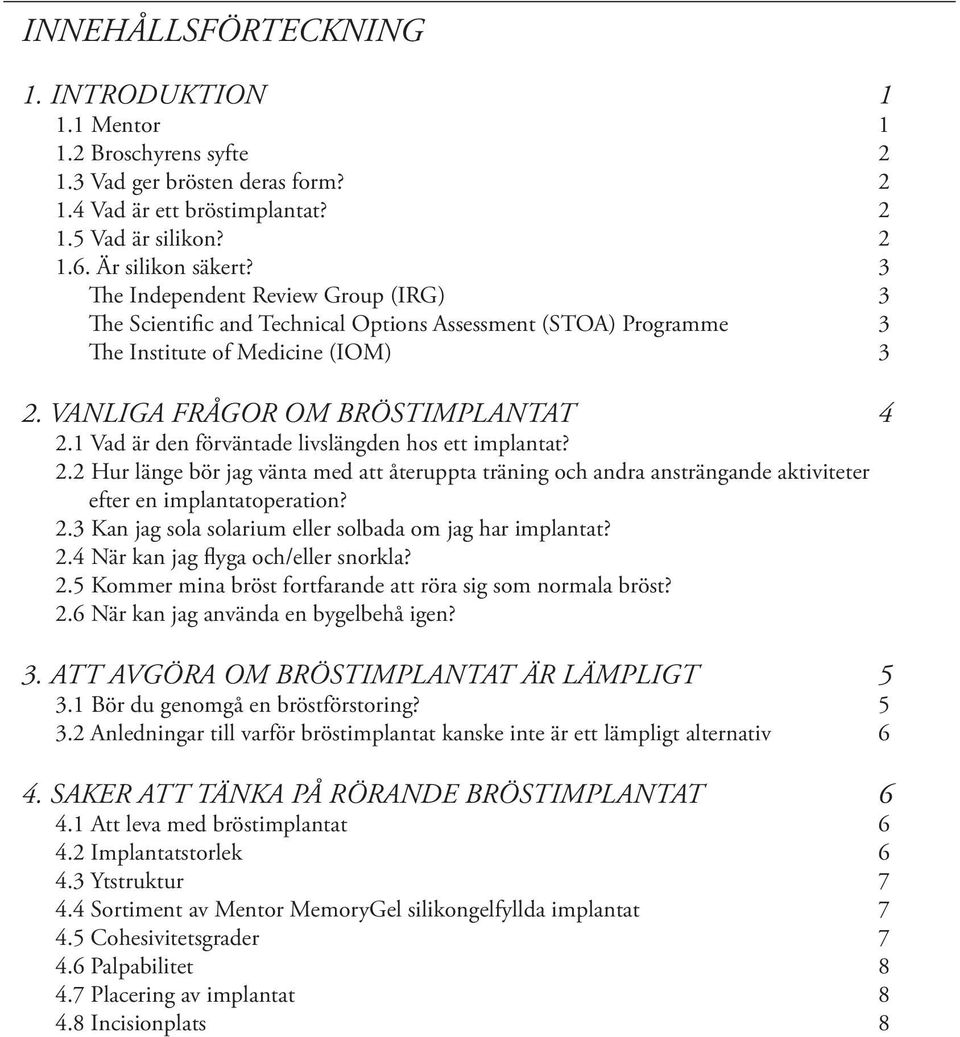 INNEHÅLLSFÖRTECKNING

1. INTRODUKTION 1
1.1 Mentor 1
1.2 Broschyrens syfte 2
1.3 Vad ger brösten deras form? 2
1.4 Vad är ett bröstimplantat? 2
1.5 Vad är silikon? 2
1.6. Är silikon säkert? 3
The Independent Review Group (IRG) 3
The Scientific and Technical Options Assessment (STOA) Programme 3
The Institute of Medicine (IOM) 3

2. VANLIGA FRÅGOR OM BRÖSTIMPLANTAT 4
2.1 Vad är den förväntade livslängden hos ett implantat?
2.2 Hur länge bör jag vänta med att återuppta träning och andra ansträngande aktiviteter efter en implantatoperation?
2.3 Kan jag sola solarium eller solbada om jag har implantat?
2.4 När kan jag flyga och/eller snorkla?
2.5 Kommer mina bröst fortfarande att röra sig som normala bröst?
2.6 När kan jag använda en bygelbehå igen?

3. ATT AVGÖRA OM BRÖSTIMPLANTAT ÄR LÄMPLIGT 5
3.1 Bör du genomgå en bröstförstoring? 5
3.2 Anledningar till varför bröstimplantat kanske inte är ett lämpligt alternativ 6

4. SAKER ATT TÄNKA PÅ RÖRANDE BRÖSTIMPLANTAT 6
4.1 Att leva med bröstimplantat 6
4.2 Implantatstorlek 6
4.3 Ytstruktur 7
4.4 Sortiment av Mentor MemoryGel silikongelfyllda implantat 7
4.5 Cohesivitetsgrader 7
4.6 Palpabilitet 8
4.7 Placering av implantat 8
4.8 Incisionplats 8